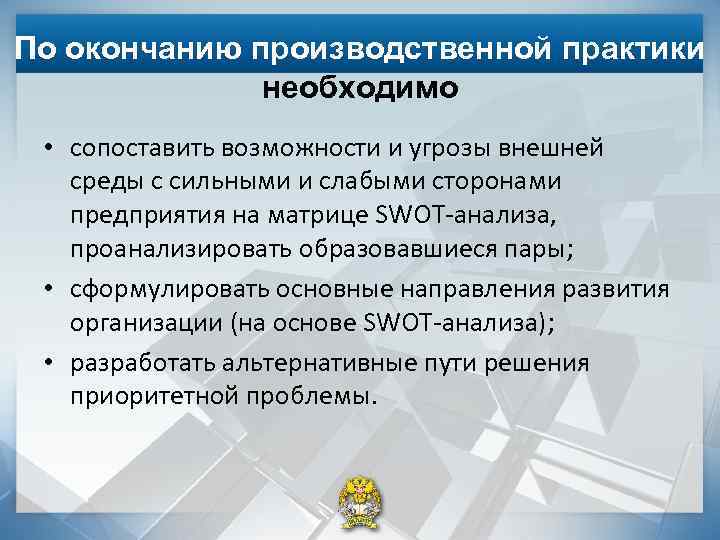 По окончанию производственной практики необходимо

• сопоставить возможности и угрозы внешней среды с сильными и слабыми сторонами предприятия на матрице SWOT-анализа, проанализировать образовавшиеся пары;
• сформулировать основные направления развития организации (на основе SWOT-анализа);
• разработать альтернативные пути решения приоритетной проблемы.